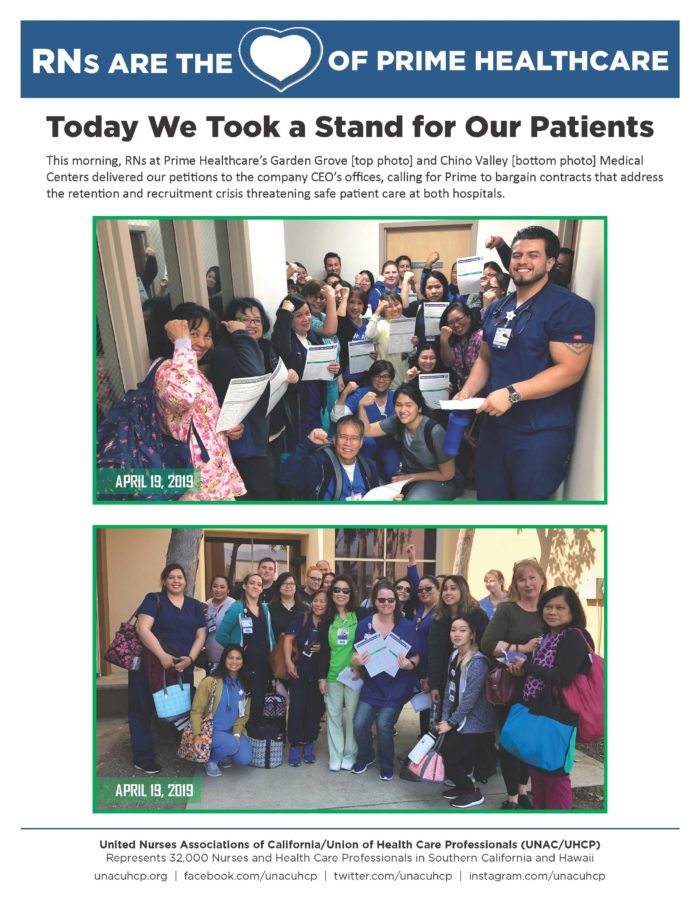 RNs ARE THE OF PRIME HEALTHCARE

Today We Took a Stand for Our Patients

This morning, RNs at Prime Healthcare's Garden Grove [top photo] and Chino Valley [bottom photo] Medical Centers delivered our petitions to the company CEO's offices, calling for Prime to bargain contracts that address the retention and recruitment crisis threatening safe patient care at both hospitals.

APRIL 19, 2019

APRIL 19, 2019

United Nurses Associations of California/Union of Health Care Professionals (UNAC/UHCP)
Represents 32,000 Nurses and Health Care Professionals in Southern California and Hawaii
unacuhcp.org | facebook.com/unacuhcp | twitter.com/unacuhcp | instagram.com/unacuhcp